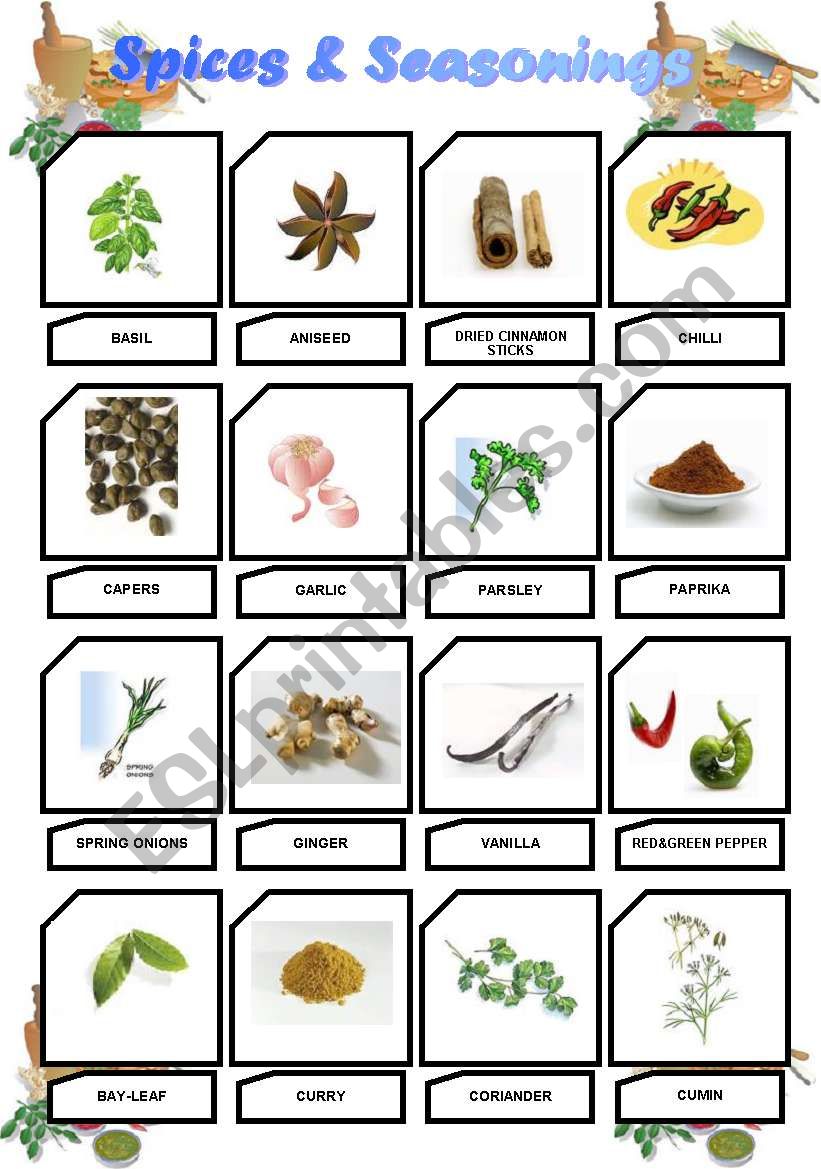 Spices & Seasonings

BASIL

ANISEED

DRIED CINNAMON STICKS

CHILLI

CAPERS

GARLIC

PARSLEY

PAPRIKA

SPRING ONIONS

SPRING ONIONS

GINGER

VANILLA

RED&GREEN PEPPER

BAY-LEAF

CURRY

CORIANDER

CUMIN

ESLprintables.com